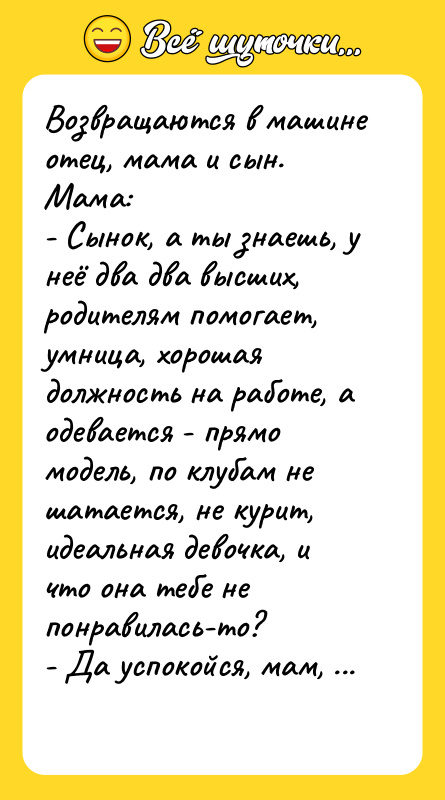 Всё шуточки...

Возвращаются в машине отец, мама и сын.
Мама:
- Сынок, а ты знаешь, у неё два два высших, родителям помогает, умница, хорошая должность на работе, а одевается - прямо модель, по клубам не шатается, не курит, идеальная девочка, и что она тебе не понравилась-то?
- Да успокойся, мам, ...